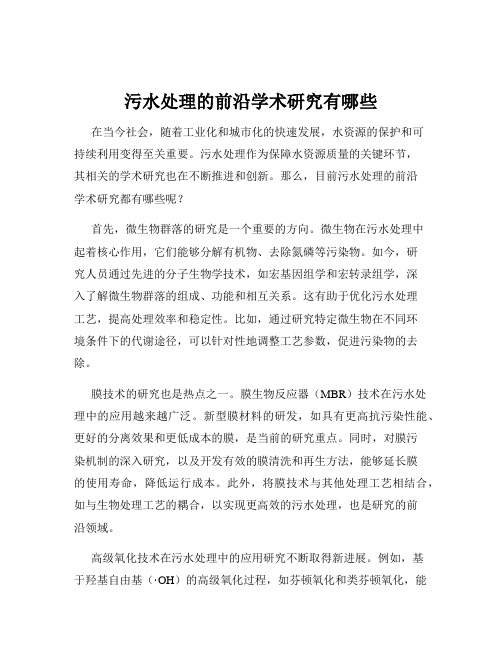 污水处理的前沿学术研究有哪些

在当今社会，随着工业化和城市化的快速发展，水资源的保护和可持续利用变得至关重要。污水处理作为保障水资源质量的关键环节，其相关的学术研究也在不断推进和创新。那么，目前污水处理的前沿学术研究都有哪些呢？

首先，微生物群落的研究是一个重要的方向。微生物在污水处理中起着核心作用，它们能够分解有机物、去除氮磷等污染物。如今，研究人员通过先进的分子生物学技术，如宏基因组学和宏转录组学，深入了解微生物群落的组成、功能和相互关系。这有助于优化污水处理工艺，提高处理效率和稳定性。比如，通过研究特定微生物在不同环境条件下的代谢途径，可以针对性地调整工艺参数，促进污染物的去除。

膜技术的研究也是热点之一。膜生物反应器（MBR）技术在污水处理中的应用越来越广泛。新型膜材料的研发，如具有更高抗污染性能、更好的分离效果和更低成本的膜，是当前的研究重点。同时，对膜污染机制的深入研究，以及开发有效的膜清洗和再生方法，能够延长膜的使用寿命，降低运行成本。此外，将膜技术与其他处理工艺相结合，如与生物处理工艺的耦合，以实现更高效的污水处理，也是研究的前沿领域。

高级氧化技术在污水处理中的应用研究不断取得新进展。例如，基于羟基自由基（·OH）的高级氧化过程，如芬顿氧化和类芬顿氧化，能